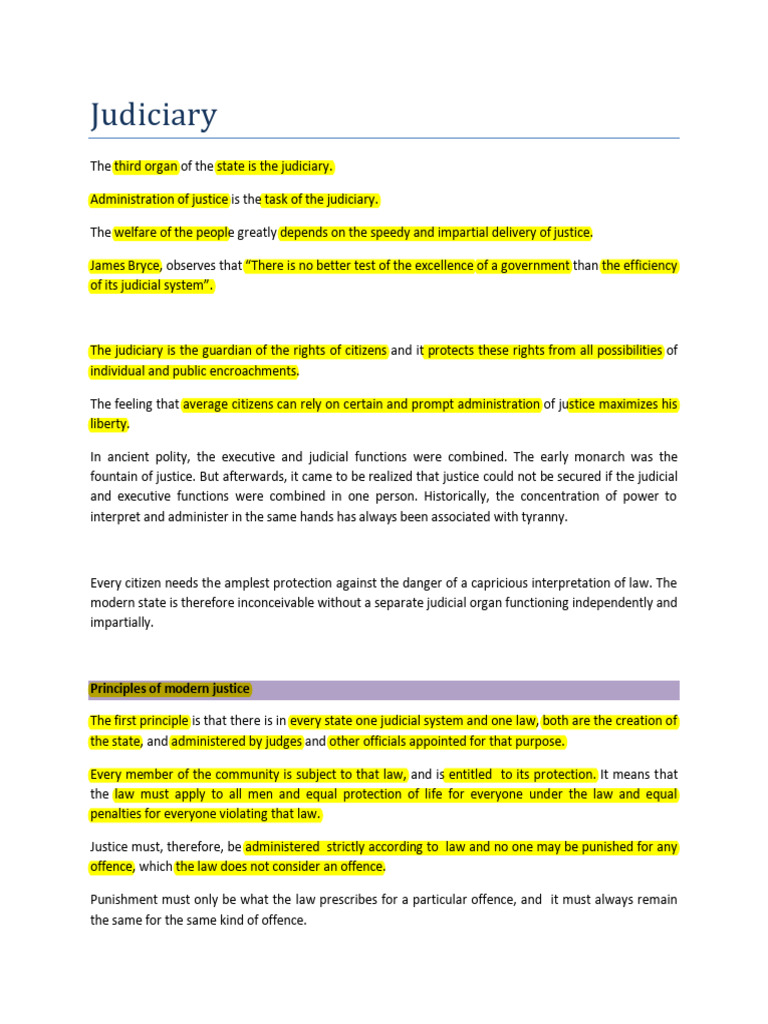 Judiciary

The third organ of the state is the judiciary.

Administration of justice is the task of the judiciary.

The welfare of the people greatly depends on the speedy and impartial delivery of justice.

James Bryce, observes that "There is no better test of the excellence of a government than the efficiency of its judicial system".

The judiciary is the guardian of the rights of citizens and it protects these rights from all possibilities of individual and public encroachments.

The feeling that average citizens can rely on certain and prompt administration of justice maximizes his liberty.

In ancient polity, the executive and judicial functions were combined. The early monarch was the fountain of justice. But afterwards, it came to be realized that justice could not be secured if the judicial and executive functions were combined in one person. Historically, the concentration of power to interpret and administer in the same hands has always been associated with tyranny.

Every citizen needs the amplest protection against the danger of a capricious interpretation of law. The modern state is therefore inconceivable without a separate judicial organ functioning independently and impartially.

Principles of modern justice

The first principle is that there is in every state one judicial system and one law, both are the creation of the state, and administered by judges and other officials appointed for that purpose.

Every member of the community is subject to that law, and is entitled to its protection. It means that the law must apply to all men and equal protection of life for everyone under the law and equal penalties for everyone violating that law.

Justice must, therefore, be administered strictly according to law and no one may be punished for any offence, which the law does not consider an offence.

Punishment must only be what the law prescribes for a particular offence, and it must always remain the same for the same kind of offence.